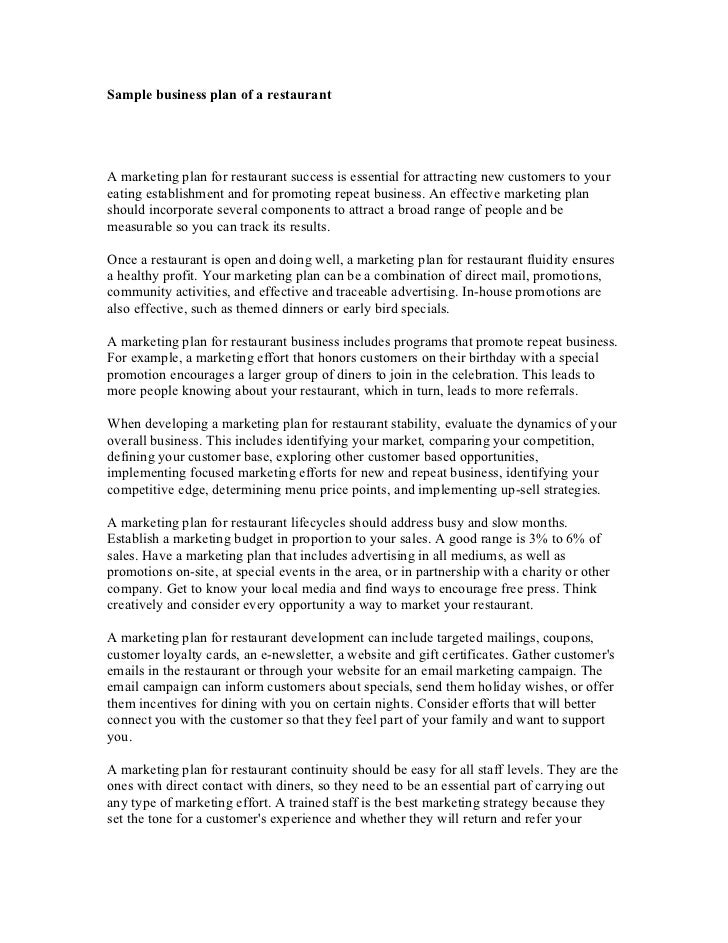 Sample business plan of a restaurant

A marketing plan for restaurant success is essential for attracting new customers to your eating establishment and for promoting repeat business. An effective marketing plan should incorporate several components to attract a broad range of people and be measurable so you can track its results.

Once a restaurant is open and doing well, a marketing plan for restaurant fluidity ensures a healthy profit. Your marketing plan can be a combination of direct mail, promotions, community activities, and effective and traceable advertising. In-house promotions are also effective, such as themed dinners or early bird specials.

A marketing plan for restaurant business includes programs that promote repeat business. For example, a marketing effort that honors customers on their birthday with a special promotion encourages a larger group of diners to join in the celebration. This leads to more people knowing about your restaurant, which in turn, leads to more referrals.

When developing a marketing plan for restaurant stability, evaluate the dynamics of your overall business. This includes identifying your market, comparing your competition, defining your customer base, exploring other customer based opportunities, implementing focused marketing efforts for new and repeat business, identifying your competitive edge, determining menu price points, and implementing up-sell strategies.

A marketing plan for restaurant lifecycles should address busy and slow months. Establish a marketing budget in proportion to your sales. A good range is 3% to 6% of sales. Have a marketing plan that includes advertising in all mediums, as well as promotions on-site, at special events in the area, or in partnership with a charity or other company. Get to know your local media and find ways to encourage free press. Think creatively and consider every opportunity a way to market your restaurant.

A marketing plan for restaurant development can include targeted mailings, coupons, customer loyalty cards, an e-newsletter, a website and gift certificates. Gather customer's emails in the restaurant or through your website for an email marketing campaign. The email campaign can inform customers about specials, send them holiday wishes, or offer them incentives for dining with you on certain nights. Consider efforts that will better connect you with the customer so that they feel part of your family and want to support you.

A marketing plan for restaurant continuity should be easy for all staff levels. They are the ones with direct contact with diners, so they need to be an essential part of carrying out any type of marketing effort. A trained staff is the best marketing strategy because they set the tone for a customer's experience and whether they will return and refer your